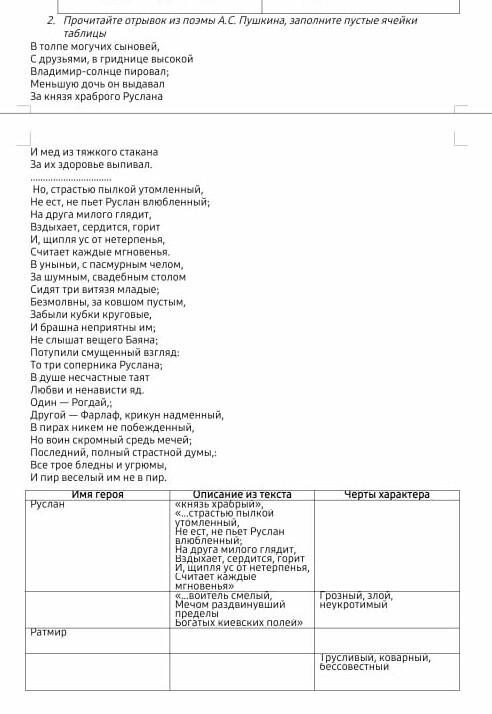 2. Прочитайте отрывок из поэмы А.С. Пушкина, заполните пустые ячейки таблицы

В толпе могучих сыновей,
С друзьями, в гриднице высокой
Владимир-солнце пировал;
Меньшую дочь он выдавал
За князя храброго Руслана

И мед из тяжкого стакана
За их здоровье выпивал.
..............................
Но, страстью пылкой утомленный,
Не ест, не пьет Руслан влюбленный;
На друга милого глядит,
Вздыхает, сердится, горит
И, щипля ус от нетерпенья,
Считает каждые мгновенья.
В уныньи, с пасмурным челом,
За шумным, свадебным столом
Сидят три витязя младые;
Безмолвны, за ковшом пустым,
Забыли кубки круговые,
И брашна неприятны им;
Не слышат вещего Баяна;
Потупили смущенный взгляд:
То три соперника Руслана;
В душе несчастные таят
Любви и ненависти яд.
Один — Рогдай,;
Другой — Фарлаф, крикун надменный,
В пирах никем не побежденный,
Но воин скромный средь мечей;
Последний, полный страстной думы,:
Все трое бледны и угрюмы,
И пир веселый им не в пир.

| Имя героя | Описание из текста | Черты характера |
|---|---|---|
| Руслан | «князь храбрый», «...страстью пылкой утомленный, Не ест, не пьет Руслан влюбленный; На друга милого глядит, Вздыхает, сердится, горит И, щипля ус от нетерпенья, Считает каждые мгновенья» | |
| | «...воитель смелый, Мечом раздвинувший пределы Богатых киевских полей» | Грозный, злой, неукротимый |
| Ратмир | | |
| | | Трусливый, коварный, бессовестный |